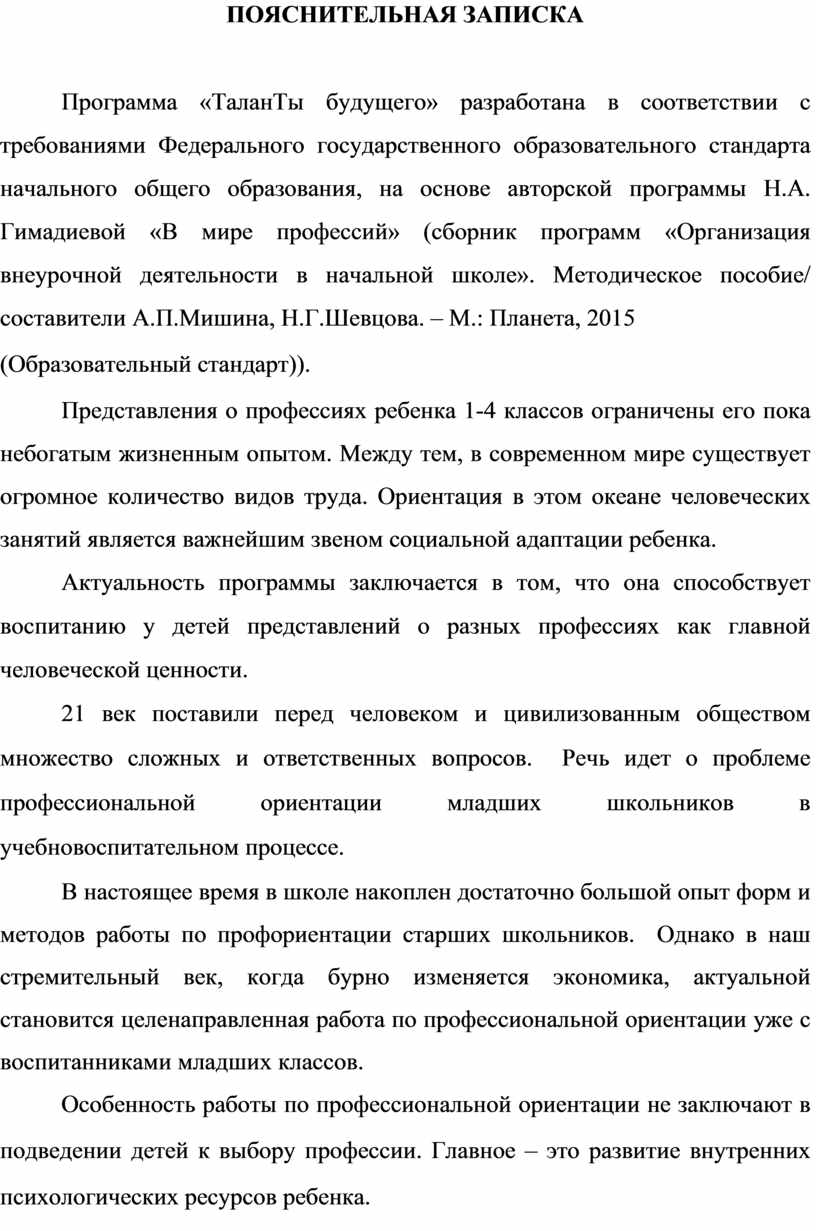 ПОЯСНИТЕЛЬНАЯ ЗАПИСКА

Программа «ТаланТы будущего» разработана в соответствии с требованиями Федерального государственного образовательного стандарта начального общего образования, на основе авторской программы Н.А. Гимадиевой «В мире профессий» (сборник программ «Организация внеурочной деятельности в начальной школе». Методическое пособие/ составители А.П.Мишина, Н.Г.Шевцова. – М.: Планета, 2015 (Образовательный стандарт)).

Представления о профессиях ребенка 1-4 классов ограничены его пока небогатым жизненным опытом. Между тем, в современном мире существует огромное количество видов труда. Ориентация в этом океане человеческих занятий является важнейшим звеном социальной адаптации ребенка.

Актуальность программы заключается в том, что она способствует воспитанию у детей представлений о разных профессиях как главной человеческой ценности.

21 век поставили перед человеком и цивилизованным обществом множество сложных и ответственных вопросов. Речь идет о проблеме профессиональной ориентации младших школьников в учебновоспитательном процессе.

В настоящее время в школе накоплен достаточно большой опыт форм и методов работы по профориентации старших школьников. Однако в наш стремительный век, когда бурно изменяется экономика, актуальной становится целенаправленная работа по профессиональной ориентации уже с воспитанниками младших классов.

Особенность работы по профессиональной ориентации не заключают в подведении детей к выбору профессии. Главное – это развитие внутренних психологических ресурсов ребенка.